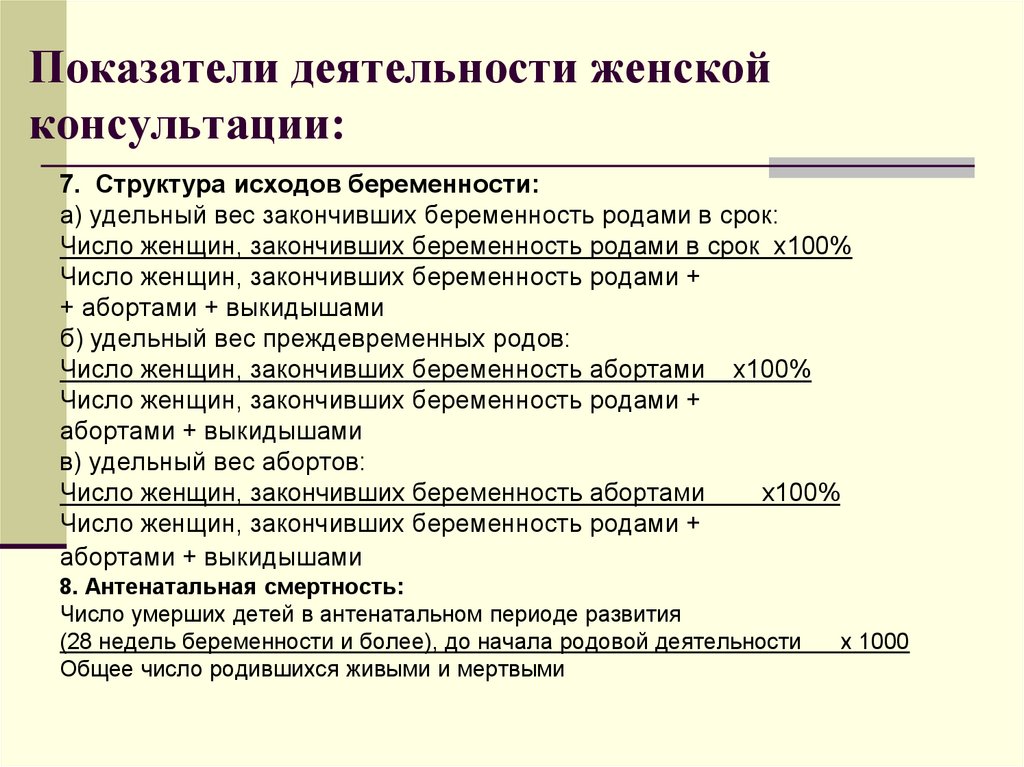 Показатели деятельности женской консультации:

7. Структура исходов беременности:
а) удельный вес закончивших беременность родами в срок:
Число женщин, закончивших беременность родами в срок х100%
Число женщин, закончивших беременность родами +
+ абортами + выкидышами
б) удельный вес преждевременных родов:
Число женщин, закончивших беременность абортами х100%
Число женщин, закончивших беременность родами +
абортами + выкидышами
в) удельный вес абортов:
Число женщин, закончивших беременность абортами х100%
Число женщин, закончивших беременность родами +
абортами + выкидышами
8. Антенатальная смертность:
Число умерших детей в антенатальном периоде развития
(28 недель беременности и более), до начала родовой деятельности х 1000
Общее число родившихся живыми и мертвыми